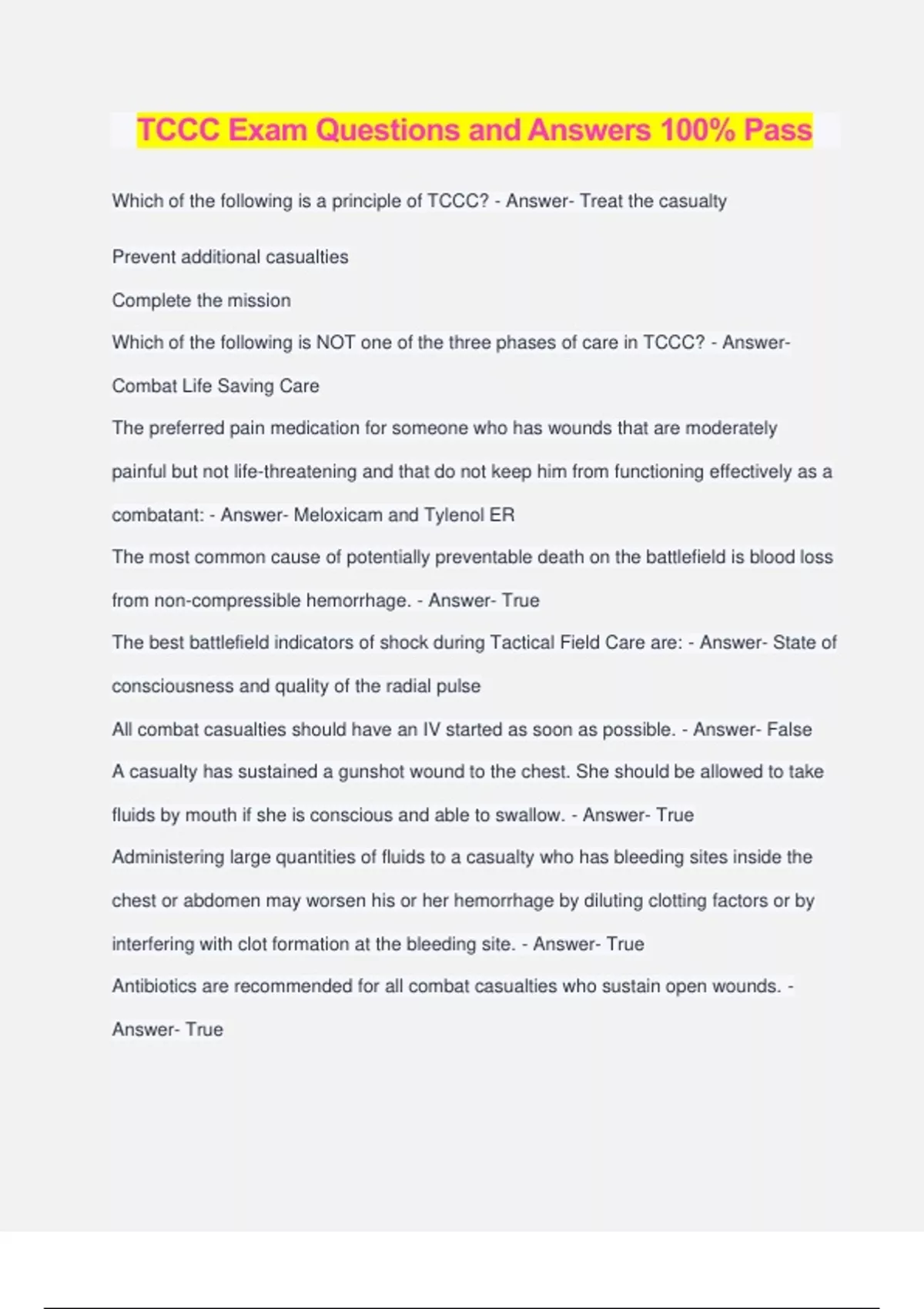 TCCC Exam Questions and Answers 100% Pass

Which of the following is a principle of TCCC? - Answer- Treat the casualty

Prevent additional casualties

Complete the mission

Which of the following is NOT one of the three phases of care in TCCC? - Answer- Combat Life Saving Care

The preferred pain medication for someone who has wounds that are moderately painful but not life-threatening and that do not keep him from functioning effectively as a combatant: - Answer- Meloxicam and Tylenol ER

The most common cause of potentially preventable death on the battlefield is blood loss from non-compressible hemorrhage. - Answer- True

The best battlefield indicators of shock during Tactical Field Care are: - Answer- State of consciousness and quality of the radial pulse

All combat casualties should have an IV started as soon as possible. - Answer- False

A casualty has sustained a gunshot wound to the chest. She should be allowed to take fluids by mouth if she is conscious and able to swallow. - Answer- True

Administering large quantities of fluids to a casualty who has bleeding sites inside the chest or abdomen may worsen his or her hemorrhage by diluting clotting factors or by interfering with clot formation at the bleeding site. - Answer- True

Antibiotics are recommended for all combat casualties who sustain open wounds. - Answer- True